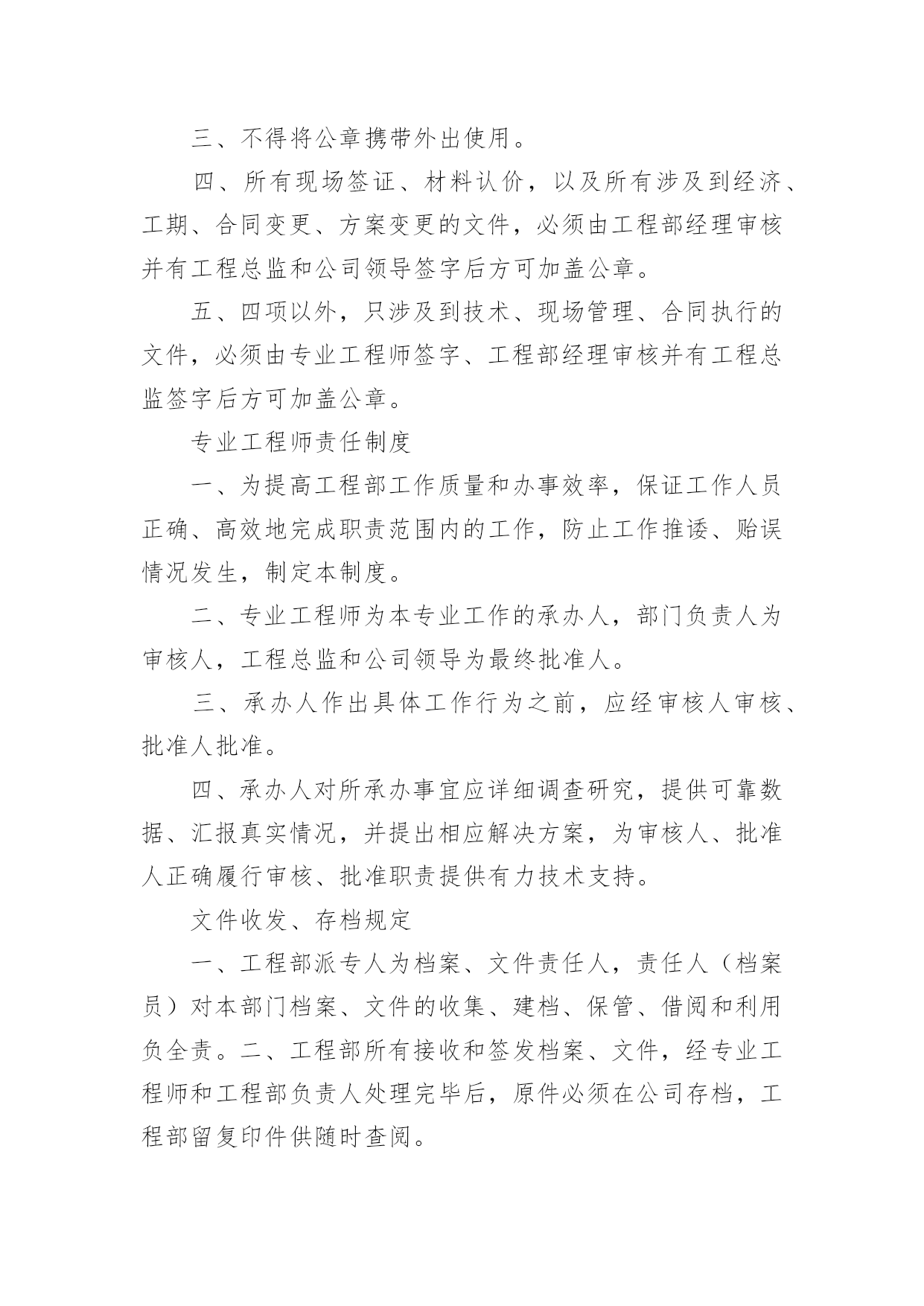 三、不得将公章携带外出使用。

四、所有现场签证、材料认价，以及所有涉及到经济、工期、合同变更、方案变更的文件，必须由工程部经理审核并有工程总监和公司领导签字后方可加盖公章。

五、四项以外，只涉及到技术、现场管理、合同执行的文件，必须由专业工程师签字、工程部经理审核并有工程总监签字后方可加盖公章。

专业工程师责任制度

一、为提高工程部工作质量和办事效率，保证工作人员正确、高效地完成职责范围内的工作，防止工作推诿、贻误情况发生，制定本制度。

二、专业工程师为本专业工作的承办人，部门负责人为审核人，工程总监和公司领导为最终批准人。

三、承办人作出具体工作行为之前，应经审核人审核、批准人批准。

四、承办人对所承办事宜应详细调查研究，提供可靠数据、汇报真实情况，并提出相应解决方案，为审核人、批准人正确履行审核、批准职责提供有力技术支持。

文件收发、存档规定

一、工程部派专人为档案、文件责任人，责任人（档案员）对本部门档案、文件的收集、建档、保管、借阅和利用负全责。二、工程部所有接收和签发档案、文件，经专业工程师和工程部负责人处理完毕后，原件必须在公司存档，工程部留复印件供随时查阅。